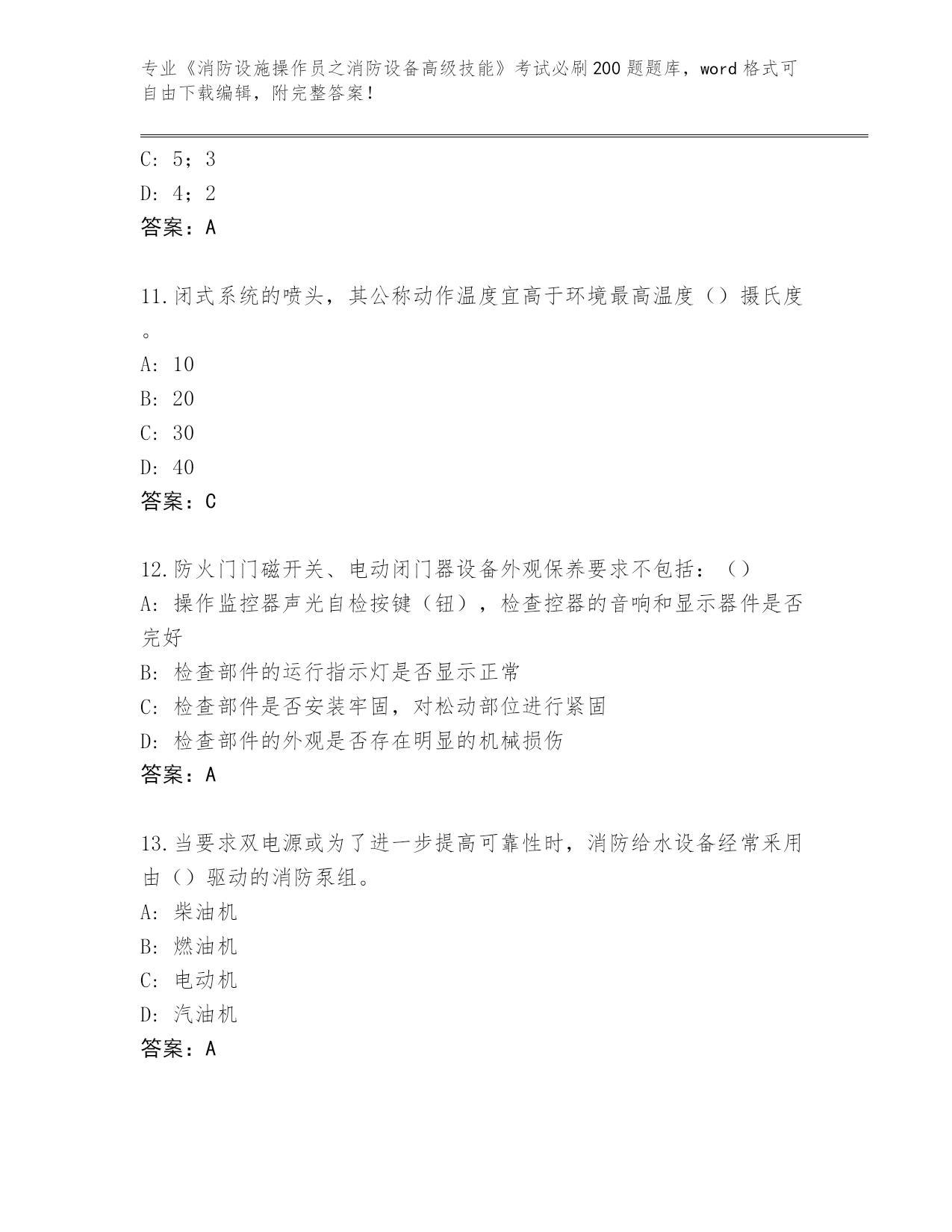 专业《消防设施操作员之消防设备高级技能》考试必刷200题题库，word格式可自由下载编辑，附完整答案！

C: 5；3

D: 4；2

答案：A

11.闭式系统的喷头，其公称动作温度宜高于环境最高温度（）摄氏度。

A: 10

B: 20

C: 30

D: 40

答案：C

12.防火门门磁开关、电动闭门器设备外观保养要求不包括：（）

A: 操作监控器声光自检按键（钮），检查控器的音响和显示器件是否完好

B: 检查部件的运行指示灯是否显示正常

C: 检查部件是否安装牢固，对松动部位进行紧固

D: 检查部件的外观是否存在明显的机械损伤

答案：A

13.当要求双电源或为了进一步提高可靠性时，消防给水设备经常采用由（）驱动的消防泵组。

A: 柴油机

B: 燃油机

C: 电动机

D: 汽油机

答案：A